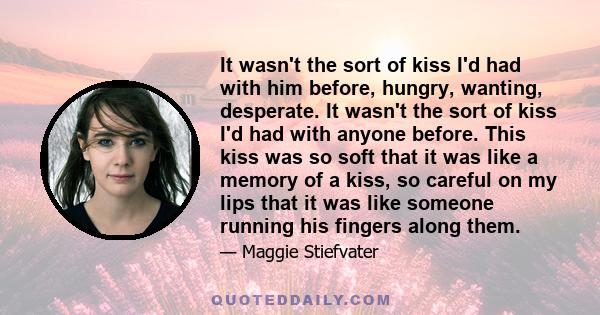 It wasn't the sort of kiss I'd had with him before, hungry, wanting, desperate. It wasn't the sort of kiss I'd had with anyone before. This kiss was so soft that it was like a memory of a kiss, so careful on my lips that it was like someone running his fingers along them.

— Maggie Stiefvater

QUOTEDDAILY.COM